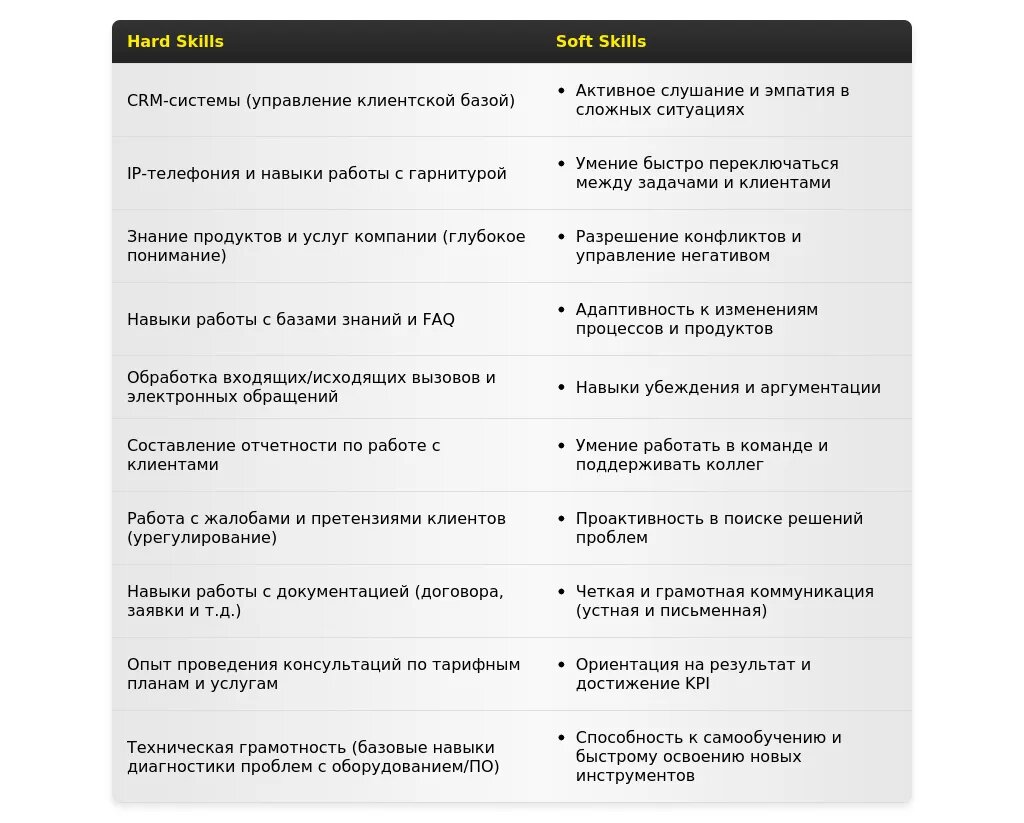 | Hard Skills | Soft Skills |
|---|---|
| CRM-системы (управление клиентской базой) | • Активное слушание и эмпатия в сложных ситуациях |
| IP-телефония и навыки работы с гарнитурой | • Умение быстро переключаться между задачами и клиентами |
| Знание продуктов и услуг компании (глубокое понимание) | • Разрешение конфликтов и управление негативом |
| Навыки работы с базами знаний и FAQ | • Адаптивность к изменениям процессов и продуктов |
| Обработка входящих/исходящих вызовов и электронных обращений | • Навыки убеждения и аргументации |
| Составление отчетности по работе с клиентами | • Умение работать в команде и поддерживать коллег |
| Работа с жалобами и претензиями клиентов (урегулирование) | • Проактивность в поиске решений проблем |
| Навыки работы с документацией (договора, заявки и т.д.) | • Четкая и грамотная коммуникация (устная и письменная) |
| Опыт проведения консультаций по тарифным планам и услугам | • Ориентация на результат и достижение KPI |
| Техническая грамотность (базовые навыки диагностики проблем с оборудованием/ПО) | • Способность к самообучению и быстрому освоению новых инструментов |